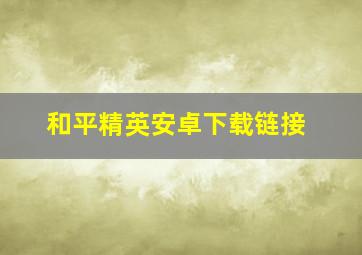 和平精英安卓下载链接